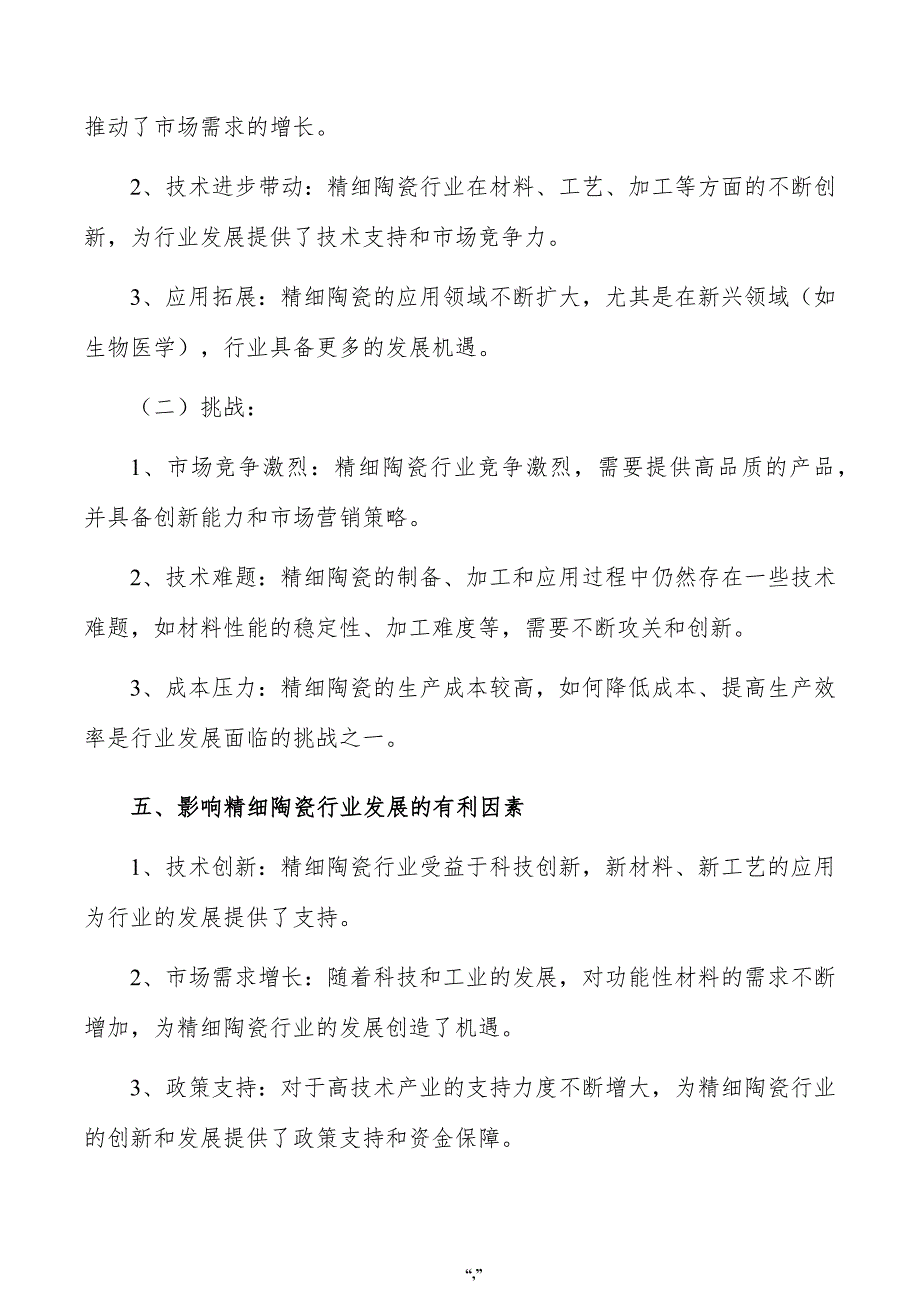 推动了市场需求的增长。

2、技术进步带动：精细陶瓷行业在材料、工艺、加工等方面的不断创新，为行业发展提供了技术支持和市场竞争力。

3、应用拓展：精细陶瓷的应用领域不断扩大，尤其是在新兴领域（如生物医学），行业具备更多的发展机遇。

（二）挑战：

1、市场竞争激烈：精细陶瓷行业竞争激烈，需要提供高品质的产品，并具备创新能力和市场营销策略。

2、技术难题：精细陶瓷的制备、加工和应用过程中仍然存在一些技术难题，如材料性能的稳定性、加工难度等，需要不断攻关和创新。

3、成本压力：精细陶瓷的生产成本较高，如何降低成本、提高生产效率是行业发展面临的挑战之一。

五、影响精细陶瓷行业发展的有利因素

1、技术创新：精细陶瓷行业受益于科技创新，新材料、新工艺的应用为行业的发展提供了支持。

2、市场需求增长：随着科技和工业的发展，对功能性材料的需求不断增加，为精细陶瓷行业的发展创造了机遇。

3、政策支持：对于高技术产业的支持力度不断增大，为精细陶瓷行业的创新和发展提供了政策支持和资金保障。

“,”